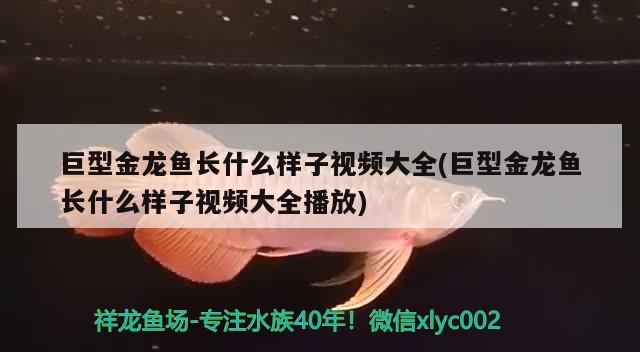 巨型金龙鱼长什么样子视频大全(巨型金龙鱼长什么样子视频大全播放)

祥龙鱼场-专注水族40年！微信xlyc002